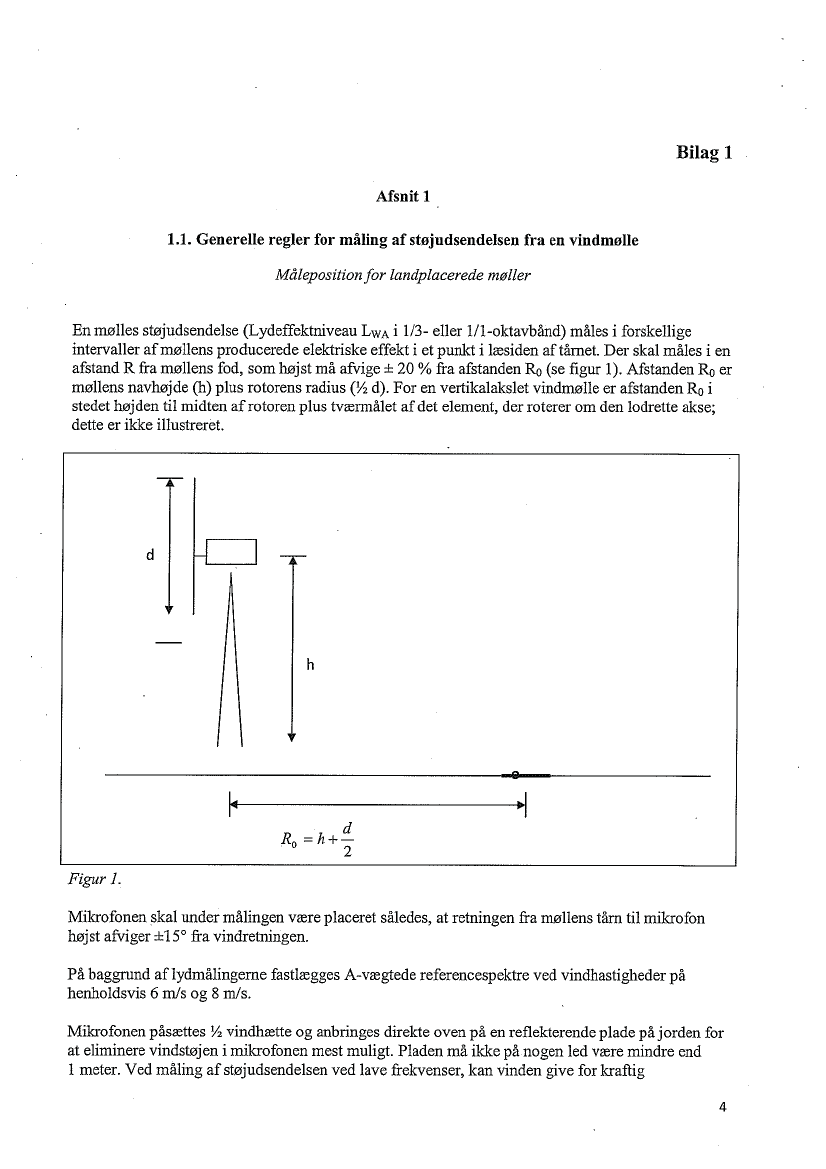 Bilag 1

Afsnit 1

1.1. Generelle regler for måling af støjudsendelsen fra en vindmølle

Måleposition for landplacerede møller

En mølles støjudsendelse (Lydeffektniveau $L_{WA}$ i 1/3- eller 1/1-oktavbånd) måles i forskellige intervaller af møllens producerede elektriske effekt i et punkt i læsiden af tårnet. Der skal måles i en afstand R fra møllens fod, som højst må afvige ± 20 % fra afstanden $R_0$ (se figur 1). Afstanden $R_0$ er møllens navhøjde (h) plus rotorens radius (½ d). For en vertikalakslet vindmølle er afstanden $R_0$ i stedet højden til midten af rotoren plus tværmålet af det element, der roterer om den lodrette akse; dette er ikke illustreret.

d

h

$R_0 = h + \frac{d}{2}$

Figur 1.

Mikrofonen skal under målingen være placeret således, at retningen fra møllens tårn til mikrofon højst afviger ±15° fra vindretningen.

På baggrund af lydmålingerne fastlægges A-vægtede referencespektre ved vindhastigheder på henholdsvis 6 m/s og 8 m/s.

Mikrofonen påsættes ½ vindhætte og anbringes direkte oven på en reflekterende plade på jorden for at eliminere vindstøjen i mikrofonen mest muligt. Pladen må ikke på nogen led være mindre end 1 meter. Ved måling af støjudsendelsen ved lave frekvenser, kan vinden give for kraftig

4